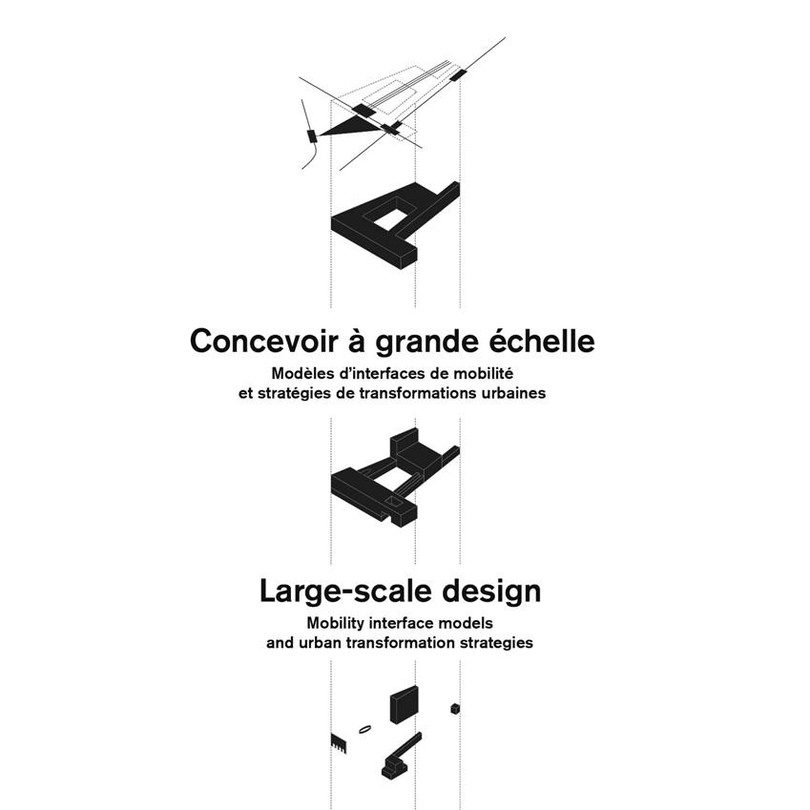 Concevoir à grande échelle
Modèles d'interfaces de mobilité et stratégies de transformations urbaines

Large-scale design
Mobility interface models and urban transformation strategies